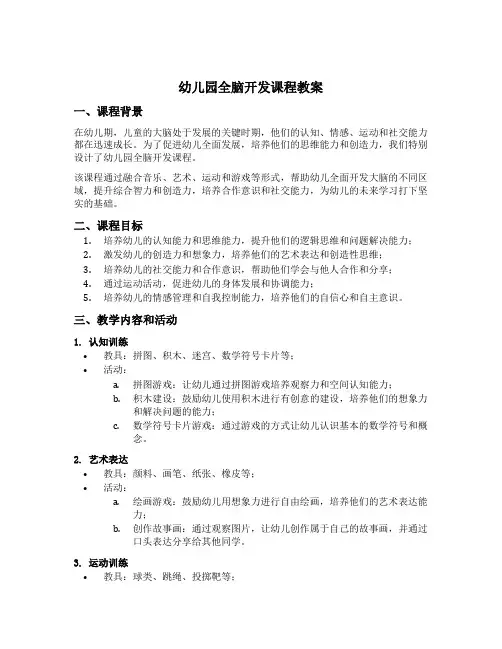 幼儿园全脑开发课程教案

一、课程背景

在幼儿期，儿童的大脑处于发展的关键时期，他们的认知、情感、运动和社交能力都在迅速成长。为了促进幼儿全面发展，培养他们的思维能力和创造力，我们特别设计了幼儿园全脑开发课程。

该课程通过融合音乐、艺术、运动和游戏等形式，帮助幼儿全面开发大脑的不同区域，提升综合智力和创造力，培养合作意识和社交能力，为幼儿的未来学习打下坚实的基础。

二、课程目标

1. 培养幼儿的认知能力和思维能力，提升他们的逻辑思维和问题解决能力；
2. 激发幼儿的创造力和想象力，培养他们的艺术表达和创造性思维；
3. 培养幼儿的社交能力和合作意识，帮助他们学会与他人合作和分享；
4. 通过运动活动，促进幼儿的身体发展和协调能力；
5. 培养幼儿的情感管理和自我控制能力，培养他们的自信心和自主意识。

三、教学内容和活动

1. 认知训练

• 教具：拼图、积木、迷宫、数学符号卡片等；
• 活动：
a. 拼图游戏：让幼儿通过拼图游戏培养观察力和空间认知能力；
b. 积木建设：鼓励幼儿使用积木进行有创意的建设，培养他们的想象力和解决问题的能力；
c. 数学符号卡片游戏：通过游戏的方式让幼儿认识基本的数学符号和概念。

2. 艺术表达

• 教具：颜料、画笔、纸张、橡皮等；
• 活动：
a. 绘画游戏：鼓励幼儿用想象力进行自由绘画，培养他们的艺术表达能力；
b. 创作故事画：通过观察图片，让幼儿创作属于自己的故事画，并通过口头表达分享给其他同学。

3. 运动训练

• 教具：球类、跳绳、投掷靶等；